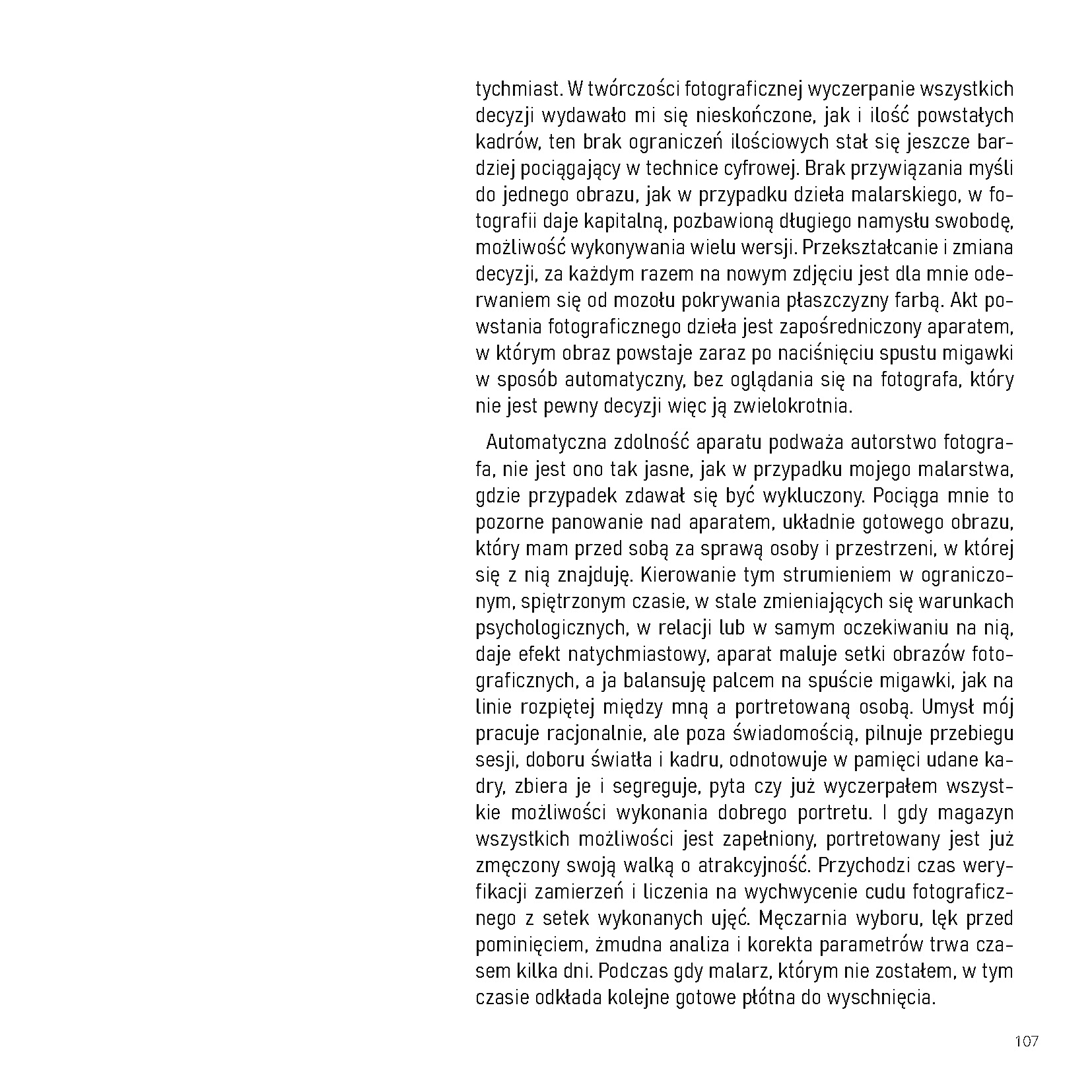 tychmiast. W twórczości fotograficznej wyczerpanie wszystkich decyzji wydawało mi się nieskończone, jak i ilość powstałych kadrów, ten brak ograniczeń ilościowych stał się jeszcze bardziej pociągający w technice cyfrowej. Brak przywiązania myśli do jednego obrazu, jak w przypadku dzieła malarskiego, w fotografii daje kapitalną, pozbawioną długiego namysłu swobodę, możliwość wykonywania wielu wersji. Przekształcanie i zmiana decyzji, za każdym razem na nowym zdjęciu jest dla mnie oderwaniem się od mozołu pokrywania płaszczyzny farbą. Akt powstania fotograficznego dzieła jest zapośredniczony aparatem, w którym obraz powstaje zaraz po naciśnięciu spustu migawki w sposób automatyczny, bez oglądania się na fotografa, który nie jest pewny decyzji więc ją zwielokrotnia.

Automatyczna zdolność aparatu podważa autorstwo fotografa, nie jest ono tak jasne, jak w przypadku mojego malarstwa, gdzie przypadek zdawał się być wykluczony. Pociąga mnie to pozorne panowanie nad aparatem, układnie gotowego obrazu, który mam przed sobą za sprawą osoby i przestrzeni, w której się z nią znajduję. Kierowanie tym strumieniem w ograniczonym, spiętrzonym czasie, w stale zmieniających się warunkach psychologicznych, w relacji lub w samym oczekiwaniu na nią, daje efekt natychmiastowy, aparat maluje setki obrazów fotograficznych, a ja balansuję palcem na spuście migawki, jak na linie rozpiętej między mną a portretowaną osobą. Umysł mój pracuje racjonalnie, ale poza świadomością, pilnuje przebiegu sesji, doboru światła i kadru, odnotowuje w pamięci udane kadry, zbiera je i segreguje, pyta czy już wyczerpałem wszystkie możliwości wykonania dobrego portretu. I gdy magazyn wszystkich możliwości jest zapełniony, portretowany jest już zmęczony swoją walką o atrakcyjność. Przychodzi czas weryfikacji zamierzeń i liczenia na wychwycenie cudu fotograficznego z setek wykonanych ujęć. Męczarnia wyboru, lęk przed pominięciem, żmudna analiza i korekta parametrów trwa czasem kilka dni. Podczas gdy malarz, którym nie zostałem, w tym czasie odkłada kolejne gotowe płótna do wyschnięcia.

107